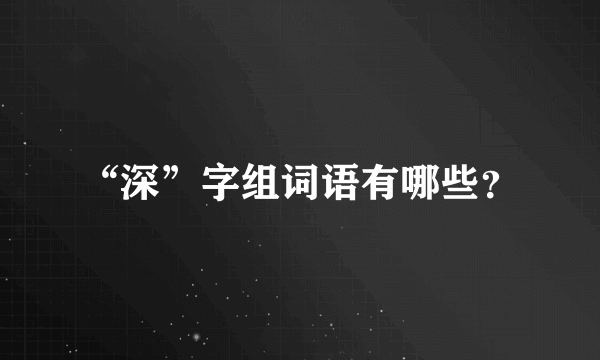 “深”字组词语有哪些？